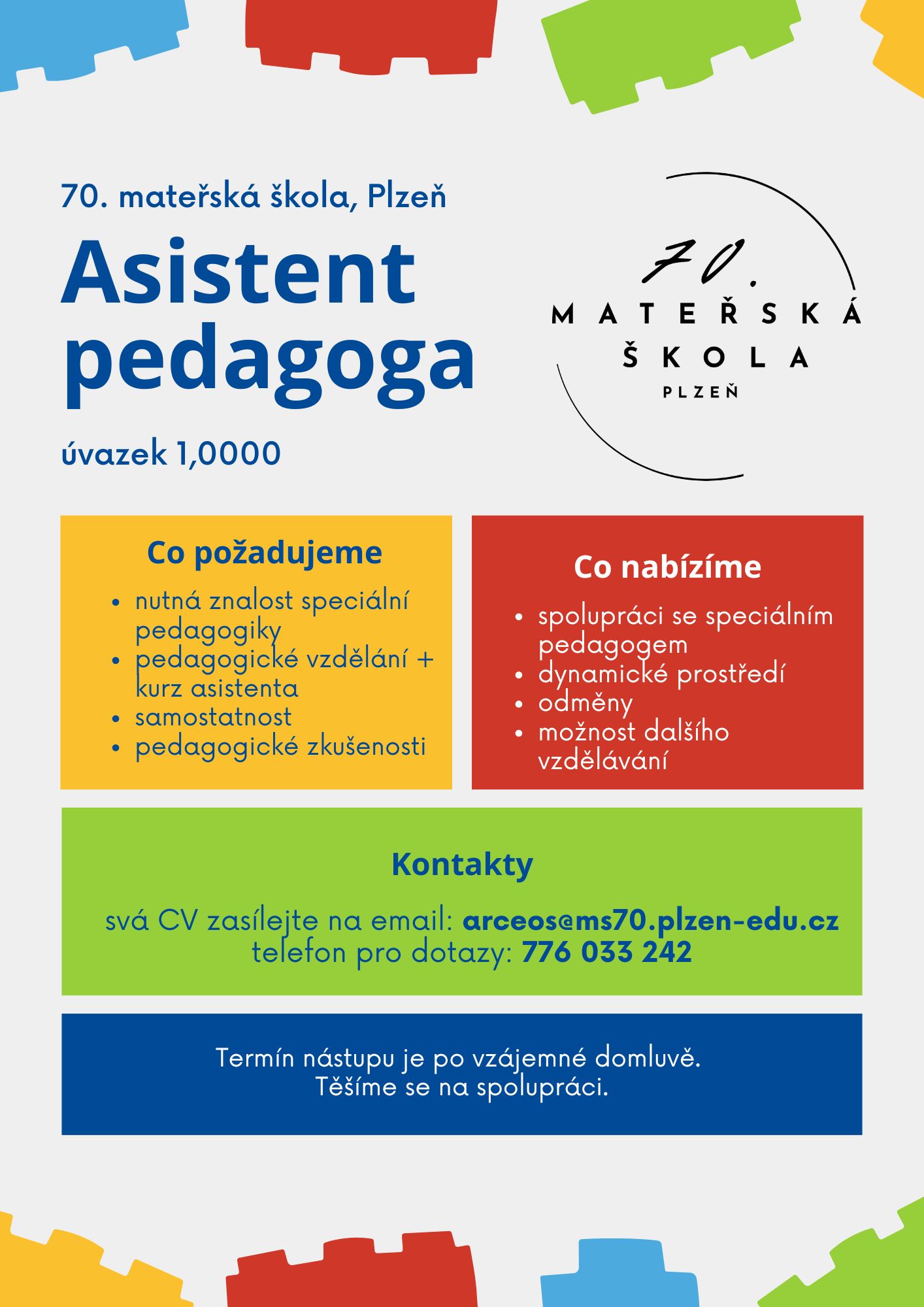 70. mateřská škola, Plzeň

Asistent pedagoga

úvazek 1,0000

70.
MATEŘSKÁ
ŠKOLA
PLZEŇ

Co požadujeme

• nutná znalost speciální pedagogiky
• pedagogické vzdělání + kurz asistenta
• samostatnost
• pedagogické zkušenosti

Co nabízíme

• spolupráci se speciálním pedagogem
• dynamické prostředí
• odměny
• možnost dalšího vzdělávání

Kontakty

svá CV zasílejte na email: arceos@ms70.plzen-edu.cz
telefon pro dotazy: 776 033 242

Termín nástupu je po vzájemné domluvě.
Těšíme se na spolupráci.